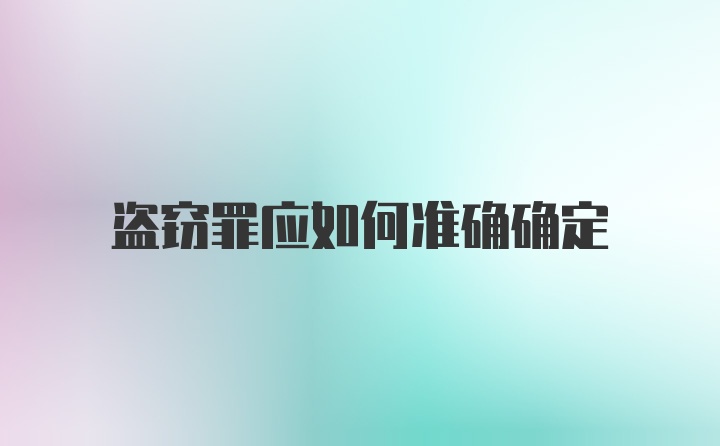 盗窃罪应如何准确确定